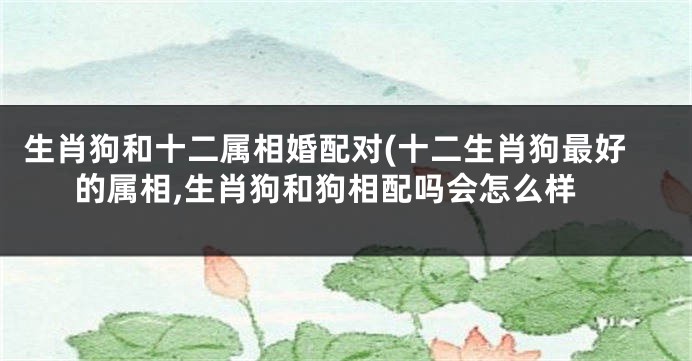 生肖狗和十二属相婚配对(十二生肖狗最好的属相,生肖狗和狗相配吗会怎么样